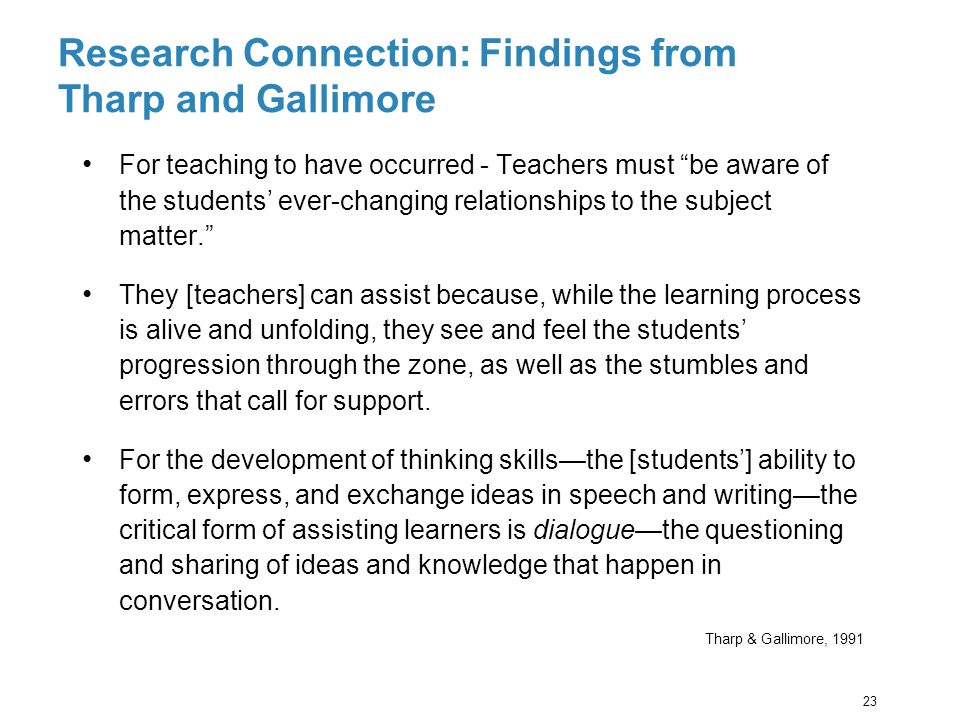 Research Connection: Findings from Tharp and Gallimore

• For teaching to have occurred - Teachers must “be aware of the students’ ever-changing relationships to the subject matter.”

• They [teachers] can assist because, while the learning process is alive and unfolding, they see and feel the students’ progression through the zone, as well as the stumbles and errors that call for support.

• For the development of thinking skills—the [students’] ability to form, express, and exchange ideas in speech and writing—the critical form of assisting learners is dialogue—the questioning and sharing of ideas and knowledge that happen in conversation.

Tharp & Gallimore, 1991

23